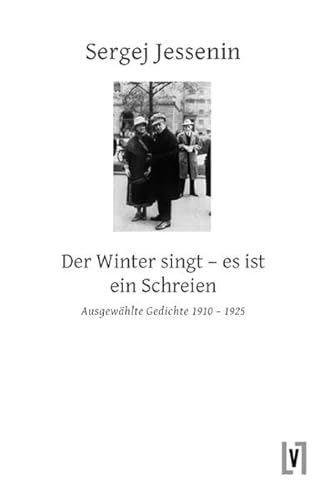 Sergej Jessenin

Der Winter singt – es ist ein Schreien

Ausgewählte Gedichte 1910 – 1925

V